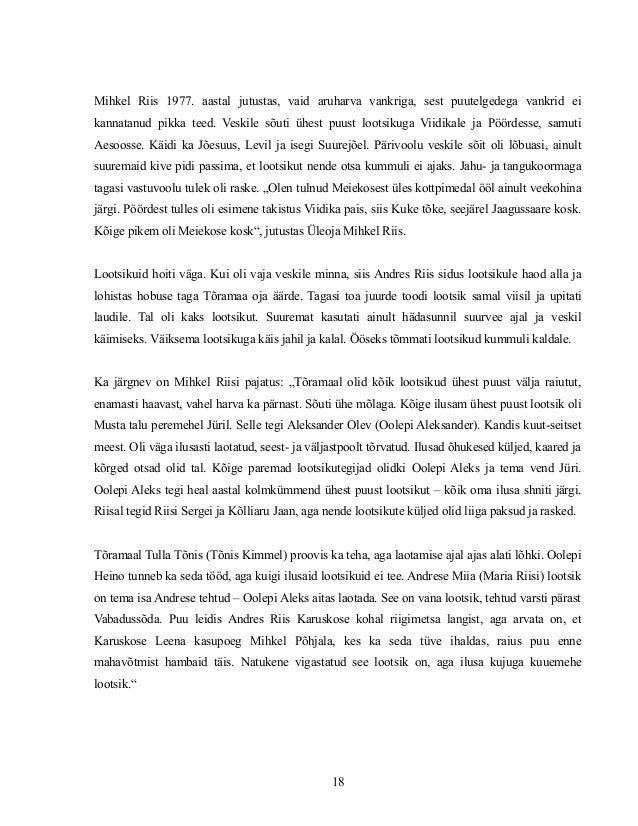 Mihkel Riis 1977. aastal jutustas, vaid aruharva vankriga, sest puutelgedega vankrid ei kannatanud pikka teed. Veskile sõuti ühest puust lootsikuga Viidikale ja Pöördesse, samuti Aesoosse. Käidi ka Jõesuus, Levil ja isegi Suurejõel. Pärivoolu veskile sõit oli lõbuasi, ainult suuremaid kive pidi passima, et lootsikut nende otsa kummuli ei ajaks. Jahu- ja tangukoormaga tagasi vastuvoolu tulek oli raske. „Olen tulnud Meiekosest üles kottpimedal ööl ainult veekohina järgi. Pöördest tulles oli esimene takistus Viidika pais, siis Kuke tõke, seejärel Jaagussaare kosk. Kõige pikem oli Meiekose kosk“, jutustas Üleoja Mihkel Riis.

Lootsikuid hoiti väga. Kui oli vaja veskile minna, siis Andres Riis sidus lootsikule haod alla ja lohistas hobuse taga Tõramaa oja äärde. Tagasi toa juurde toodi lootsik samal viisil ja upitati laudile. Tal oli kaks lootsikut. Suuremat kasutati ainult hädasunnil suurvee ajal ja veskil käimiseks. Väiksema lootsikuga käis jahil ja kalal. Ööseks tõmmati lootsikud kummuli kaldale.

Ka järgnev on Mihkel Riisi pajatus: „Tõramaal olid kõik lootsikud ühest puust välja raiutut, enamasti haavast, vahel harva ka pärnast. Sõuti ühe mõlaga. Kõige ilusam ühest puust lootsik oli Musta talu peremehel Jüril. Selle tegi Aleksander Olev (Oolepi Aleksander). Kandis kuut-seitset meest. Oli väga ilusasti laotatud, seest- ja väljastpoolt tõrvatud. Ilusad õhukesed küljed, kaared ja kõrged otsad olid tal. Kõige paremad lootsikutegijad olidki Oolepi Aleks ja tema vend Jüri. Oolepi Aleks tegi heal aastal kolmkümmend ühest puust lootsikut – kõik oma ilusa shniti järgi. Riisal tegid Riisi Sergei ja Kõlliaru Jaan, aga nende lootsikute küljed olid liiga paksud ja rasked.

Tõramaal Tulla Tõnis (Tõnis Kimmel) proovis ka teha, aga laotamise ajal ajas alati lõhki. Oolepi Heino tunneb ka seda tööd, aga kuigi ilusaid lootsikuid ei tee. Andrese Miia (Maria Riisi) lootsik on tema isa Andrese tehtud – Oolepi Aleks aitas laotada. See on vana lootsik, tehtud varsti pärast Vabadussõda. Puu leidis Andres Riis Karuskose kohal riigimetsa langist, aga arvata on, et Karuskose Leena kasupoeg Mihkel Põhjala, kes ka seda tüve ihaldas, raius puu enne mahavõtmist hambaid täis. Natukene vigastatud see lootsik on, aga ilusa kujuga kuuemehe lootsik.“

18